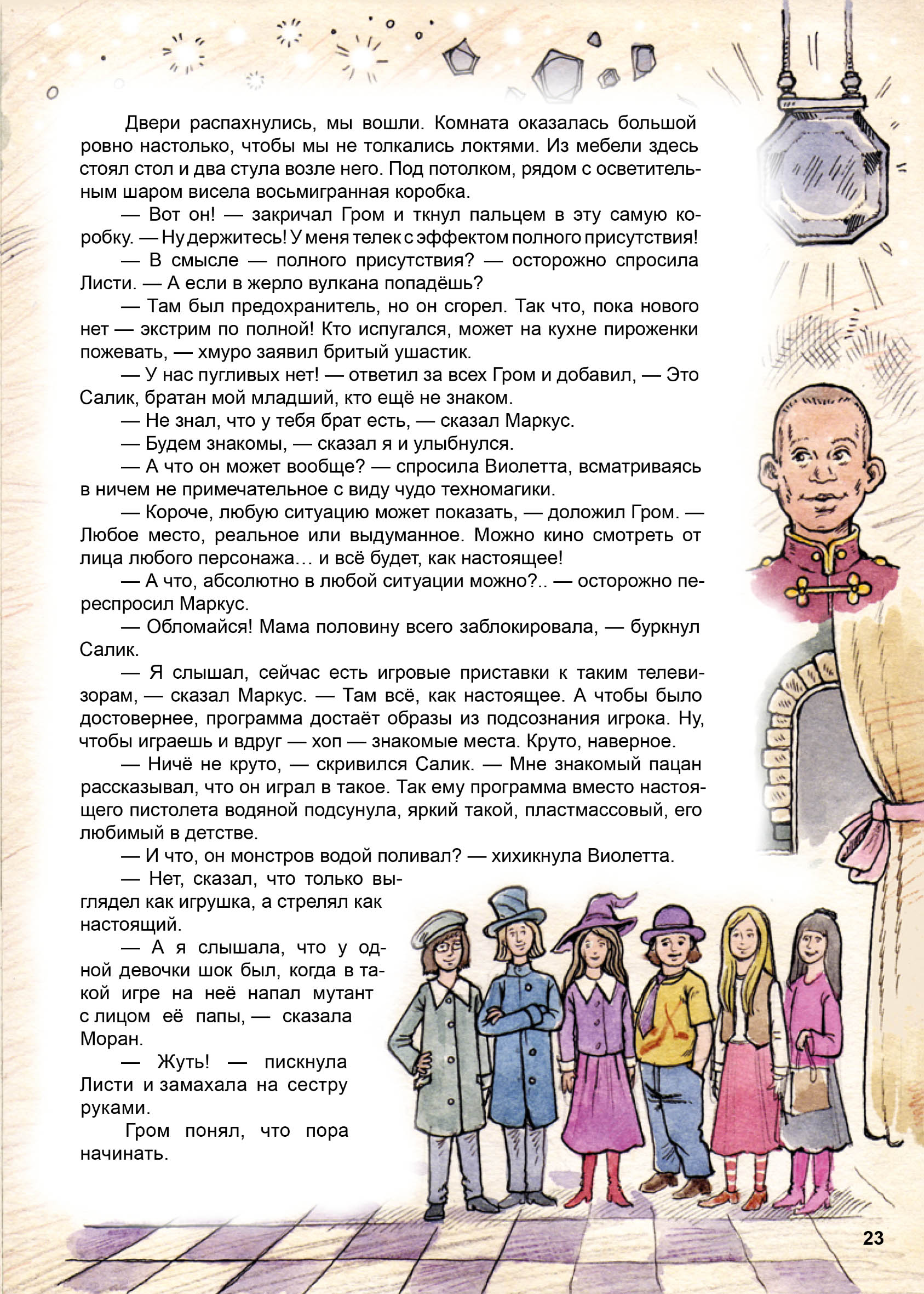 Двери распахнулись, мы вошли. Комната оказалась большой ровно настолько, чтобы мы не толкались локтями. Из мебели здесь стоял стол и два стула возле него. Под потолком, рядом с осветительным шаром висела восьмигранная коробка.

— Вот он! — закричал Гром и ткнул пальцем в эту самую коробку. — Ну держитесь! У меня телек с эффектом полного присутствия!

— В смысле — полного присутствия? — осторожно спросила Листи. — А если в жерло вулкана попадёшь?

— Там был предохранитель, но он сгорел. Так что, пока нового нет — экстрим по полной! Кто испугался, может на кухне пироженки пожевать, — хмуро заявил бритый ушастик.

— У нас пугливых нет! — ответил за всех Гром и добавил, — Это Салик, братан мой младший, кто ещё не знаком.

— Не знал, что у тебя брат есть, — сказал Маркус.

— Будем знакомы, — сказал я и улыбнулся.

— А что он может вообще? — спросила Виолетта, всматриваясь в ничем не примечательное с виду чудо техномагики.

— Короче, любую ситуацию может показать, — доложил Гром. — Любое место, реальное или выдуманное. Можно кино смотреть от лица любого персонажа… и всё будет, как настоящее!

— А что, абсолютно в любой ситуации можно?.. — осторожно переспросил Маркус.

— Обломайся! Мама половину всего заблокировала, — буркнул Салик.

— Я слышал, сейчас есть игровые приставки к таким телевизорам, — сказал Маркус. — Там всё, как настоящее. А чтобы было достовернее, программа достаёт образы из подсознания игрока. Ну, чтобы играешь и вдруг — хоп — знакомые места. Круто, наверное.

— Ничё не круто, — скривился Салик. — Мне знакомый пацан рассказывал, что он играл в такое. Так ему программа вместо настоящего пистолета водяной подсунула, яркий такой, пластмассовый, его любимый в детстве.

— И что, он монстров водой поливал? — хихикнула Виолетта.

— Нет, сказал, что только выглядел как игрушка, а стрелял как настоящий.

— А я слышала, что у одной девочки шок был, когда в такой игре на неё напал мутант с лицом её папы, — сказала Моран.

— Жуть! — пискнула Листи и замахала на сестру руками.

Гром понял, что пора начинать.

23